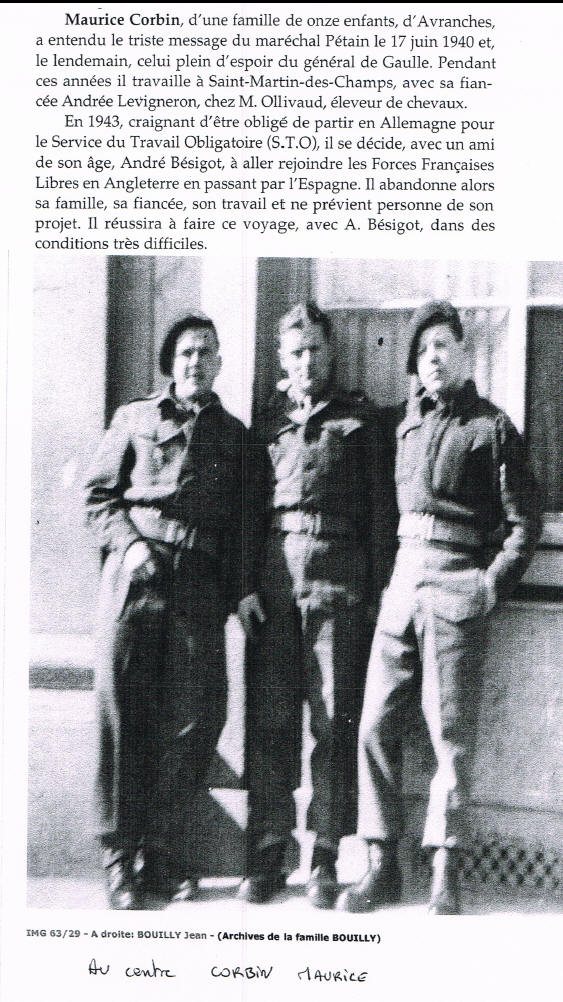 Maurice Corbin, d'une famille de onze enfants, d'Avranches, a entendu le triste message du maréchal Pétain le 17 juin 1940 et, le lendemain, celui plein d'espoir du général de Gaulle. Pendant ces années il travaille à Saint-Martin-des-Champs, avec sa fiancée Andrée Levigneron, chez M. Ollivaud, éleveur de chevaux.

En 1943, craignant d'être obligé de partir en Allemagne pour le Service du Travail Obligatoire (S.T.O), il se décide, avec un ami de son âge, André Bésigot, à aller rejoindre les Forces Françaises Libres en Angleterre en passant par l'Espagne. Il abandonne alors sa famille, sa fiancée, son travail et ne prévient personne de son projet. Il réussira à faire ce voyage, avec A. Bésigot, dans des conditions très difficiles.

IMG 63/29 - A droite: BOUILLY Jean - (Archives de la famille BOUILLY)

Au centre CORBIN MAURICE